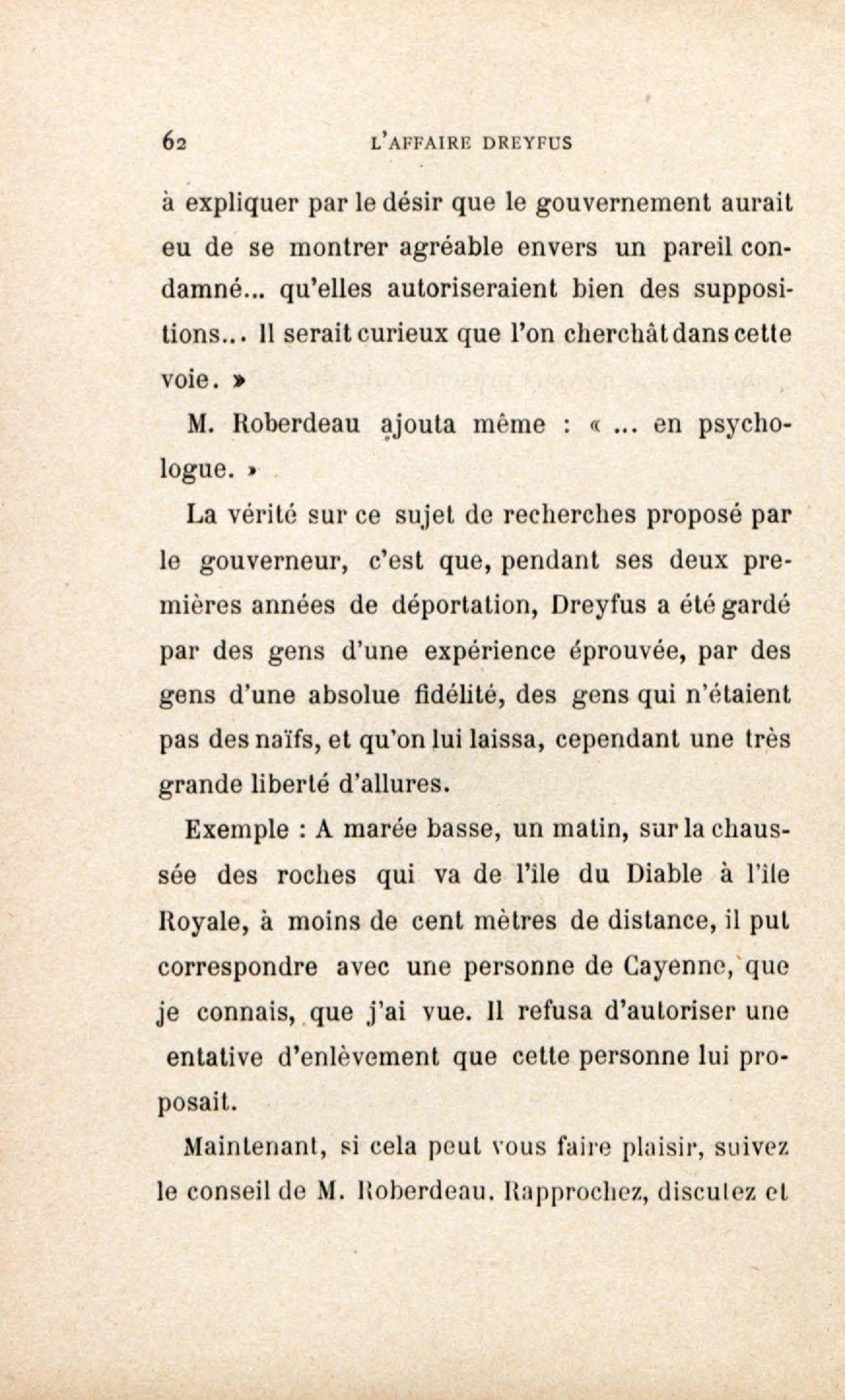 62 L'AFFAIRE DREYFUS

à expliquer par le désir que le gouvernement aurait eu de se montrer agréable envers un pareil condamné... qu'elles autoriseraient bien des suppositions... Il serait curieux que l'on cherchât dans cette voie. »

M. Roberdeau ajouta même : « ... en psychologue. »

La vérité sur ce sujet de recherches proposé par le gouverneur, c'est que, pendant ses deux premières années de déportation, Dreyfus a été gardé par des gens d'une expérience éprouvée, par des gens d'une absolue fidélité, des gens qui n'étaient pas des naïfs, et qu'on lui laissa, cependant une très grande liberté d'allures.

Exemple : A marée basse, un matin, sur la chaussée des roches qui va de l'île du Diable à l'île Royale, à moins de cent mètres de distance, il put correspondre avec une personne de Cayenne, que je connais, que j'ai vue. Il refusa d'autoriser une entative d'enlèvement que cette personne lui proposait.

Maintenant, si cela peut vous faire plaisir, suivez le conseil de M. Roberdeau. Rapprochez, discutez et